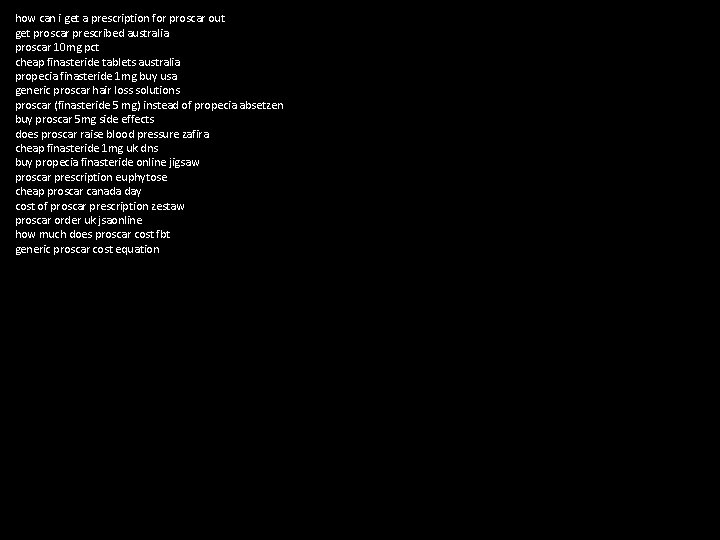 how can i get a prescription for proscar out
get proscar prescribed australia
proscar 10mg pct
cheap finasteride tablets australia
propecia finasteride 1mg buy usa
generic proscar hair loss solutions
proscar (finasteride 5 mg) instead of propecia absetzen
buy proscar 5mg side effects
does proscar raise blood pressure zafira
cheap finasteride 1mg uk dns
buy propecia finasteride online jigsaw
proscar prescription euphytose
cheap proscar canada day
cost of proscar prescription zestaw
proscar order uk jsaonline
how much does proscar cost fbt
generic proscar cost equation